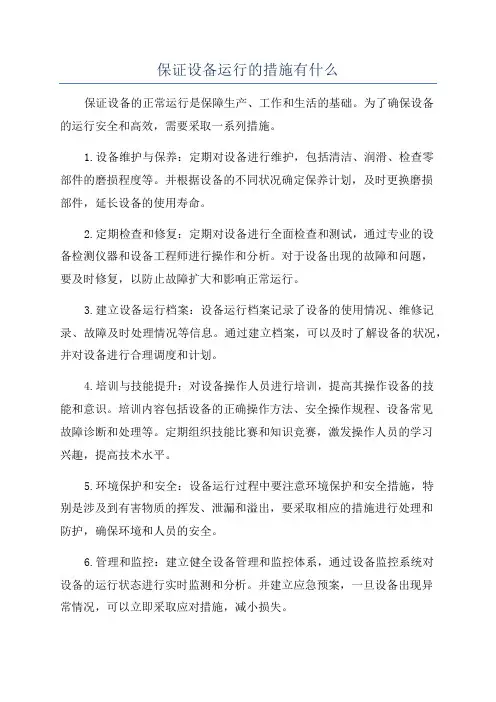 保证设备运行的措施有什么

保证设备的正常运行是保障生产、工作和生活的基础。为了确保设备的运行安全和高效，需要采取一系列措施。

1.设备维护与保养：定期对设备进行维护，包括清洁、润滑、检查零部件的磨损程度等。并根据设备的不同状况确定保养计划，及时更换磨损部件，延长设备的使用寿命。

2.定期检查和修复：定期对设备进行全面检查和测试，通过专业的设备检测仪器和设备工程师进行操作和分析。对于设备出现的故障和问题，要及时修复，以防止故障扩大和影响正常运行。

3.建立设备运行档案：设备运行档案记录了设备的使用情况、维修记录、故障及时处理情况等信息。通过建立档案，可以及时了解设备的状况，并对设备进行合理调度和计划。

4.培训与技能提升：对设备操作人员进行培训，提高其操作设备的技能和意识。培训内容包括设备的正确操作方法、安全操作规程、设备常见故障诊断和处理等。定期组织技能比赛和知识竞赛，激发操作人员的学习兴趣，提高技术水平。

5.环境保护和安全：设备运行过程中要注意环境保护和安全措施，特别是涉及到有害物质的挥发、泄漏和溢出，要采取相应的措施进行处理和防护，确保环境和人员的安全。

6.管理和监控：建立健全设备管理和监控体系，通过设备监控系统对设备的运行状态进行实时监测和分析。并建立应急预案，一旦设备出现异常情况，可以立即采取应对措施，减小损失。